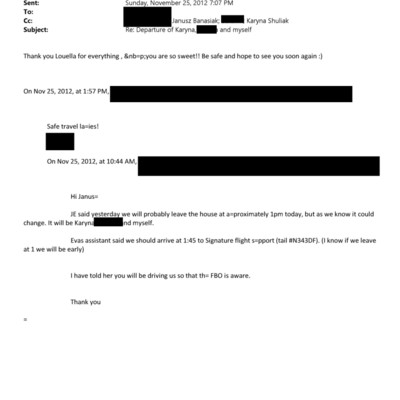 Sent: Sunday, November 25, 2012 7:07 PM
To:
Cc: Janusz Banasiak; Karyna Shuliak
Subject: Re: Departure of Karyna, and myself

Thank you Louella for everything , &nb=p;you are so sweet!! Be safe and hope to see you soon again :)

On Nov 25, 2012, at 1:57 PM,

Safe travel la=ies!

On Nov 25, 2012, at 10:44 AM,

Hi Janus=

JE said yesterday we will probably leave the house at a=proximately 1pm today, but as we know it could change. It will be Karyna nd myself.

Evas assistant said we should arrive at 1:45 to Signature flight s=pport (tail #N343DF). (I know if we leave at 1 we will be early)

I have told her you will be driving us so that th= FBO is aware.

Thank you

=